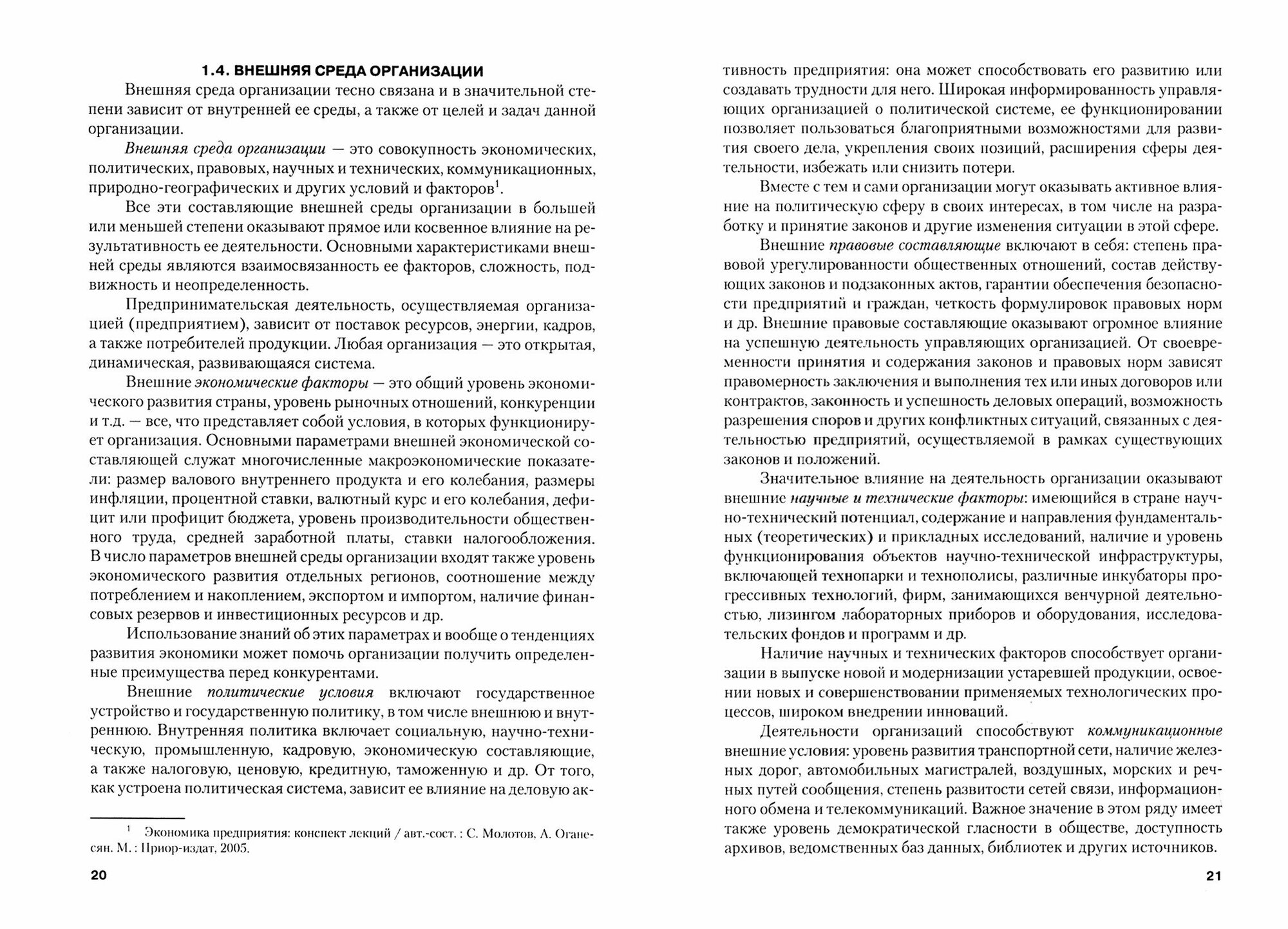 1.4. ВНЕШНЯЯ СРЕДА ОРГАНИЗАЦИИ

Внешняя среда организации тесно связана и в значительной степени зависит от внутренней ее среды, а также от целей и задач данной организации.

Внешняя среда организации — это совокупность экономических, политических, правовых, научных и технических, коммуникационных, природно-географических и других условий и факторов$^1$.

Все эти составляющие внешней среды организации в большей или меньшей степени оказывают прямое или косвенное влияние на результативность ее деятельности. Основными характеристиками внешней среды являются взаимосвязанность ее факторов, сложность, подвижность и неопределенность.

Предпринимательская деятельность, осуществляемая организацией (предприятием), зависит от поставок ресурсов, энергии, кадров, а также потребителей продукции. Любая организация — это открытая, динамическая, развивающаяся система.

Внешние экономические факторы — это общий уровень экономического развития страны, уровень рыночных отношений, конкуренции и т.д. — все, что представляет собой условия, в которых функционирует организация. Основными параметрами внешней экономической составляющей служат многочисленные макроэкономические показатели: размер валового внутреннего продукта и его колебания, размеры инфляции, процентной ставки, валютный курс и его колебания, дефицит или профицит бюджета, уровень производительности общественного труда, средней заработной платы, ставки налогообложения. В число параметров внешней среды организации входят также уровень экономического развития отдельных регионов, соотношение между потреблением и накоплением, экспортом и импортом, наличие финансовых резервов и инвестиционных ресурсов и др.

Использование знаний об этих параметрах и вообще о тенденциях развития экономики может помочь организации получить определенные преимущества перед конкурентами.

Внешние политические условия включают государственное устройство и государственную политику, в том числе внешнюю и внутреннюю. Внутренняя политика включает социальную, научно-техническую, промышленную, кадровую, экономическую составляющие, а также налоговую, ценовую, кредитную, таможенную и др. От того, как устроена политическая система, зависит ее влияние на деловую ак-

$^1$ Экономика предприятия: конспект лекций / авт.-сост. : С. Молотов, А. Оганесян. М. : Приор-издат, 2005.

20

тивность предприятия: она может способствовать его развитию или создавать трудности для него. Широкая информированность управляющих организацией о политической системе, ее функционировании позволяет пользоваться благоприятными возможностями для развития своего дела, укрепления своих позиций, расширения сферы деятельности, избежать или снизить потери.

Вместе с тем и сами организации могут оказывать активное влияние на политическую сферу в своих интересах, в том числе на разработку и принятие законов и другие изменения ситуации в этой сфере.

Внешние правовые составляющие включают в себя: степень правовой урегулированности общественных отношений, состав действующих законов и подзаконных актов, гарантии обеспечения безопасности предприятий и граждан, четкость формулировок правовых норм и др. Внешние правовые составляющие оказывают огромное влияние на успешную деятельность управляющих организацией. От своевременности принятия и содержания законов и правовых норм зависят правомерность заключения и выполнения тех или иных договоров или контрактов, законность и успешность деловых операций, возможность разрешения споров и других конфликтных ситуаций, связанных с деятельностью предприятий, осуществляемой в рамках существующих законов и положений.

Значительное влияние на деятельность организации оказывают внешние научные и технические факторы: имеющийся в стране научно-технический потенциал, содержание и направления фундаментальных (теоретических) и прикладных исследований, наличие и уровень функционирования объектов научно-технической инфраструктуры, включающей технопарки и технополисы, различные инкубаторы прогрессивных технологий, фирм, занимающихся венчурной деятельностью, лизингом лабораторных приборов и оборудования, исследовательских фондов и программ и др.

Наличие научных и технических факторов способствует организации в выпуске новой и модернизации устаревшей продукции, освоении новых и совершенствовании применяемых технологических процессов, широком внедрении инноваций.

Деятельности организаций способствуют коммуникационные внешние условия: уровень развития транспортной сети, наличие железных дорог, автомобильных магистралей, воздушных, морских и речных путей сообщения, степень развитости сетей связи, информационного обмена и телекоммуникаций. Важное значение в этом ряду имеет также уровень демократической гласности в обществе, доступность архивов, ведомственных баз данных, библиотек и других источников.

21